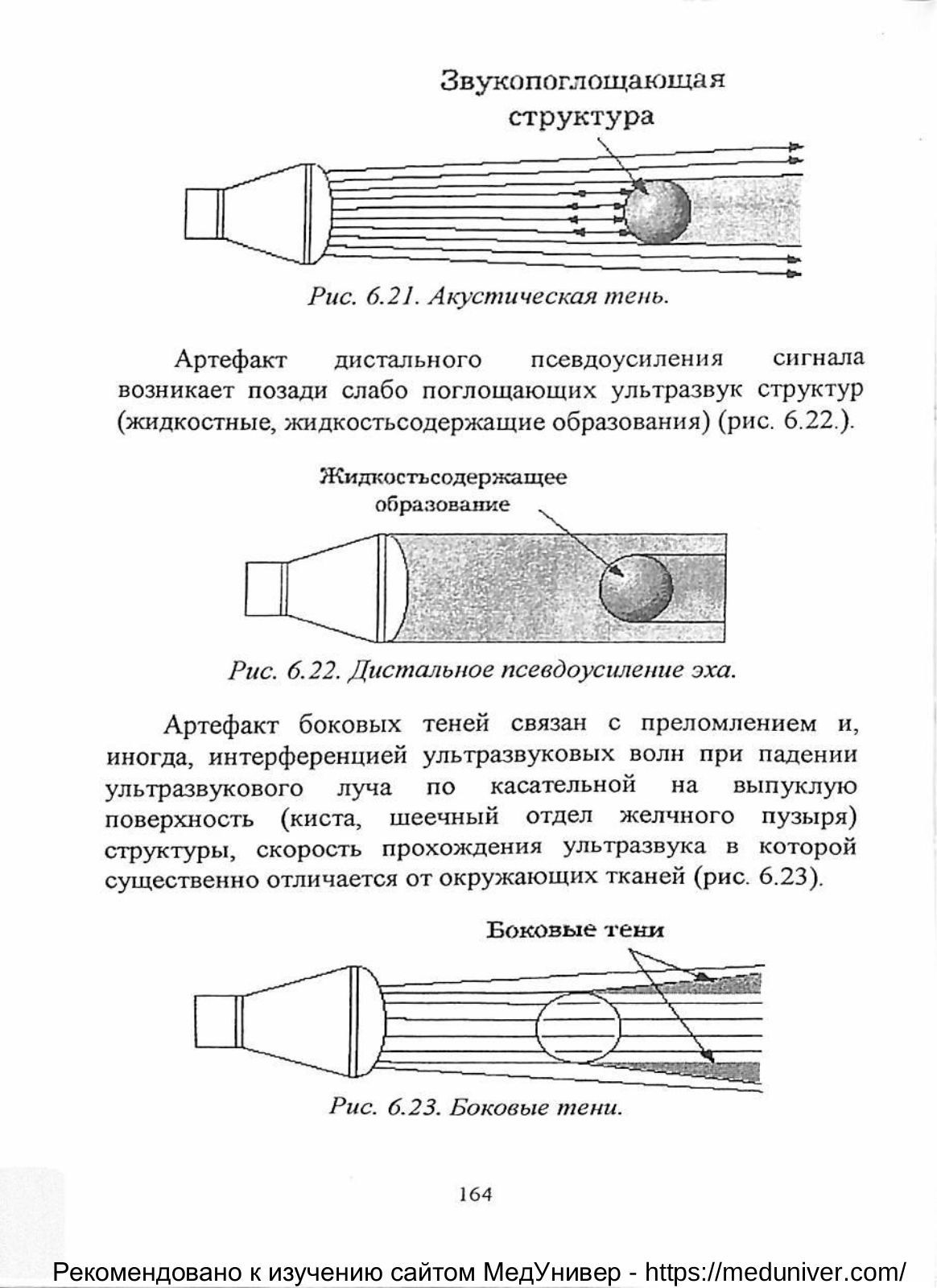 Звукопоглощающая структура

Рис. 6.21. Акустическая тень.

Артефакт дистального псевдоусиления сигнала возникает позади слабо поглощающих ультразвук структур (жидкостные, жидкостьсодержащие образования) (рис. 6.22.).

Жидкостьсодержащее образование

Рис. 6.22. Дистальное псевдоусиление эха.

Артефакт боковых теней связан с преломлением и, иногда, интерференцией ультразвуковых волн при падении ультразвукового луча по касательной на выпуклую поверхность (киста, шеечный отдел желчного пузыря) структуры, скорость прохождения ультразвука в которой существенно отличается от окружающих тканей (рис. 6.23).

Боковые тени

Рис. 6.23. Боковые тени.

164

Рекомендовано к изучению сайтом МедУнивер - https://meduniver.com/